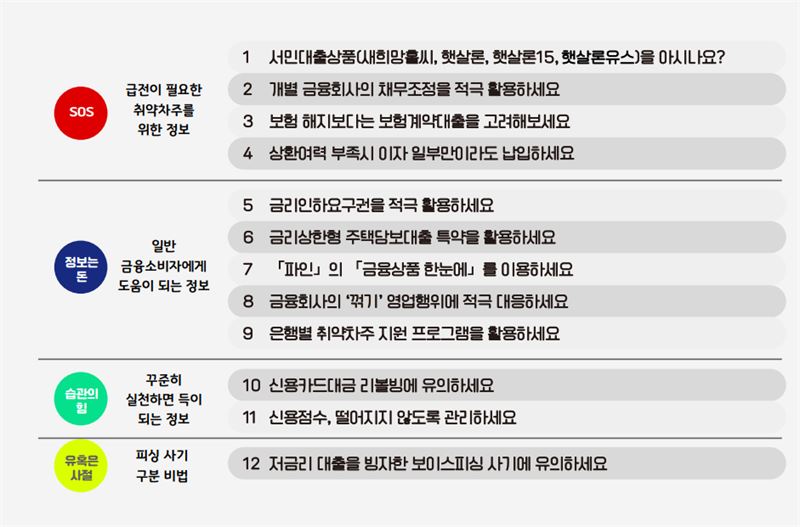 SOS

급전이 필요한 취약차주를 위한 정보

1 서민대출상품(새희망홀씨, 햇살론, 햇살론15, 햇살론유스)을 아시나요?

2 개별 금융회사의 채무조정을 적극 활용하세요

3 보험 해지보다는 보험계약대출을 고려해보세요

4 상환여력 부족시 이자 일부만이라도 납입하세요

정보는 돈

일반 금융소비자에게 도움이 되는 정보

5 금리인하요구권을 적극 활용하세요

6 금리상한형 주택담보대출 특약을 활용하세요

7 「파인」의 「금융상품 한눈에」를 이용하세요

8 금융회사의 '꺾기' 영업행위에 적극 대응하세요

9 은행별 취약차주 지원 프로그램을 활용하세요

습관의 힘

꾸준히 실천하면 득이 되는 정보

10 신용카드대금 리볼빙에 유의하세요

11 신용점수, 떨어지지 않도록 관리하세요

유혹은 사절

피싱 사기 구분 비법

12 저금리 대출을 빙자한 보이스피싱 사기에 유의하세요